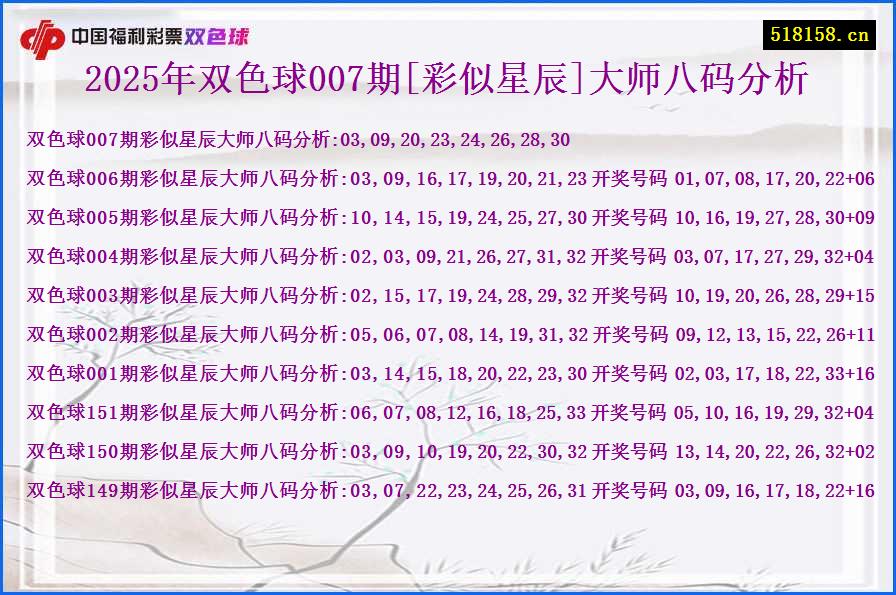 中国福利彩票双色球

518158.cn

2025年双色球007期[彩似星辰]大师八码分析

双色球007期彩似星辰大师八码分析:03,09,20,23,24,26,28,30

双色球006期彩似星辰大师八码分析:03,09,16,17,19,20,21,23 开奖号码 01,07,08,17,20,22+06

双色球005期彩似星辰大师八码分析:10,14,15,19,24,25,27,30 开奖号码 10,16,19,27,28,30+09

双色球004期彩似星辰大师八码分析:02,03,09,21,26,27,31,32 开奖号码 03,07,17,27,29,32+04

双色球003期彩似星辰大师八码分析:02,15,17,19,24,28,29,32 开奖号码 10,19,20,26,28,29+15

双色球002期彩似星辰大师八码分析:05,06,07,08,14,19,31,32 开奖号码 09,12,13,15,22,26+11

双色球001期彩似星辰大师八码分析:03,14,15,18,20,22,23,30 开奖号码 02,03,17,18,22,33+16

双色球151期彩似星辰大师八码分析:06,07,08,12,16,18,25,33 开奖号码 05,10,16,19,29,32+04

双色球150期彩似星辰大师八码分析:03,09,10,19,20,22,30,32 开奖号码 13,14,20,22,26,32+02

双色球149期彩似星辰大师八码分析:03,07,22,23,24,25,26,31 开奖号码 03,09,16,17,18,22+16